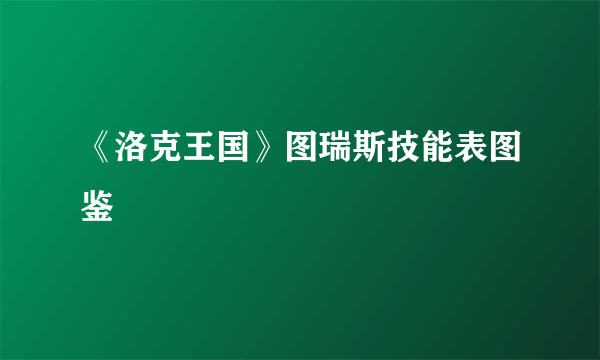 《洛克王国》图瑞斯技能表图鉴